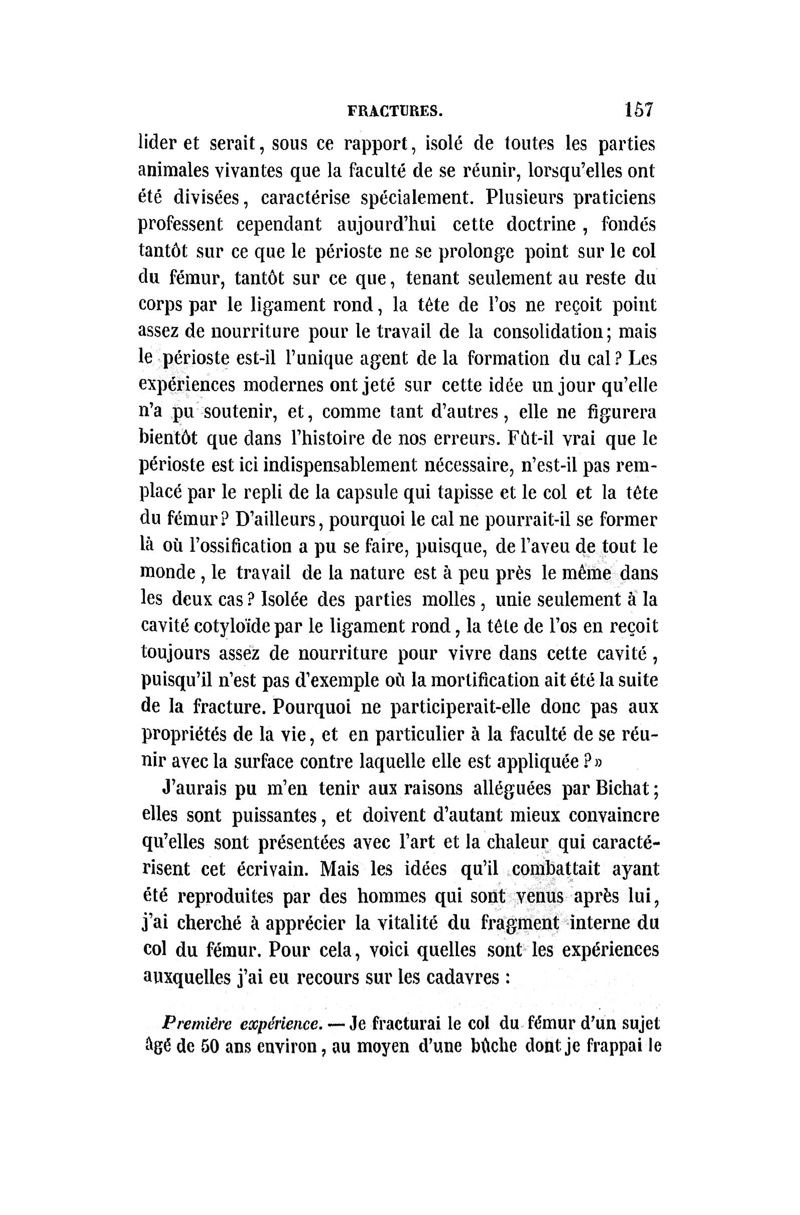 FRACTURES. 157

lider et serait, sous ce rapport, isolé de toutes les parties animales vivantes que la faculté de se réunir, lorsqu'elles ont été divisées, caractérise spécialement. Plusieurs praticiens professent cependant aujourd'hui cette doctrine, fondés tantôt sur ce que le périoste ne se prolonge point sur le col du fémur, tantôt sur ce que, tenant seulement au reste du corps par le ligament rond, la tête de l'os ne reçoit point assez de nourriture pour le travail de la consolidation; mais le périoste est-il l'unique agent de la formation du cal? Les expériences modernes ont jeté sur cette idée un jour qu'elle n'a pu soutenir, et, comme tant d'autres, elle ne figurera bientôt que dans l'histoire de nos erreurs. Fût-il vrai que le périoste est ici indispensablement nécessaire, n'est-il pas remplacé par le repli de la capsule qui tapisse et le col et la tête du fémur? D'ailleurs, pourquoi le cal ne pourrait-il se former là où l'ossification a pu se faire, puisque, de l'aveu de tout le monde, le travail de la nature est à peu près le même dans les deux cas? Isolée des parties molles, unie seulement à la cavité cotyloïde par le ligament rond, la tête de l'os en reçoit toujours assez de nourriture pour vivre dans cette cavité, puisqu'il n'est pas d'exemple où la mortification ait été la suite de la fracture. Pourquoi ne participerait-elle donc pas aux propriétés de la vie, et en particulier à la faculté de se réunir avec la surface contre laquelle elle est appliquée?»

J'aurais pu m'en tenir aux raisons alléguées par Bichat; elles sont puissantes, et doivent d'autant mieux convaincre qu'elles sont présentées avec l'art et la chaleur qui caractérisent cet écrivain. Mais les idées qu'il combattait ayant été reproduites par des hommes qui sont venus après lui, j'ai cherché à apprécier la vitalité du fragment interne du col du fémur. Pour cela, voici quelles sont les expériences auxquelles j'ai eu recours sur les cadavres :

Première expérience. — Je fracturai le col du fémur d'un sujet âgé de 50 ans environ, au moyen d'une bûche dont je frappai le